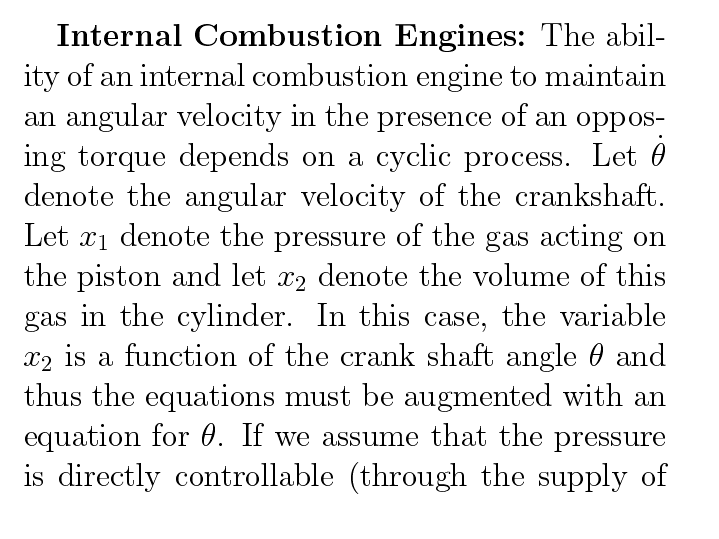 **Internal Combustion Engines:** The ability of an internal combustion engine to maintain an angular velocity in the presence of an opposing torque depends on a cyclic process. Let $\dot{\theta}$ denote the angular velocity of the crankshaft. Let $x_1$ denote the pressure of the gas acting on the piston and let $x_2$ denote the volume of this gas in the cylinder. In this case, the variable $x_2$ is a function of the crank shaft angle $\theta$ and thus the equations must be augmented with an equation for $\theta$. If we assume that the pressure is directly controllable (through the supply of